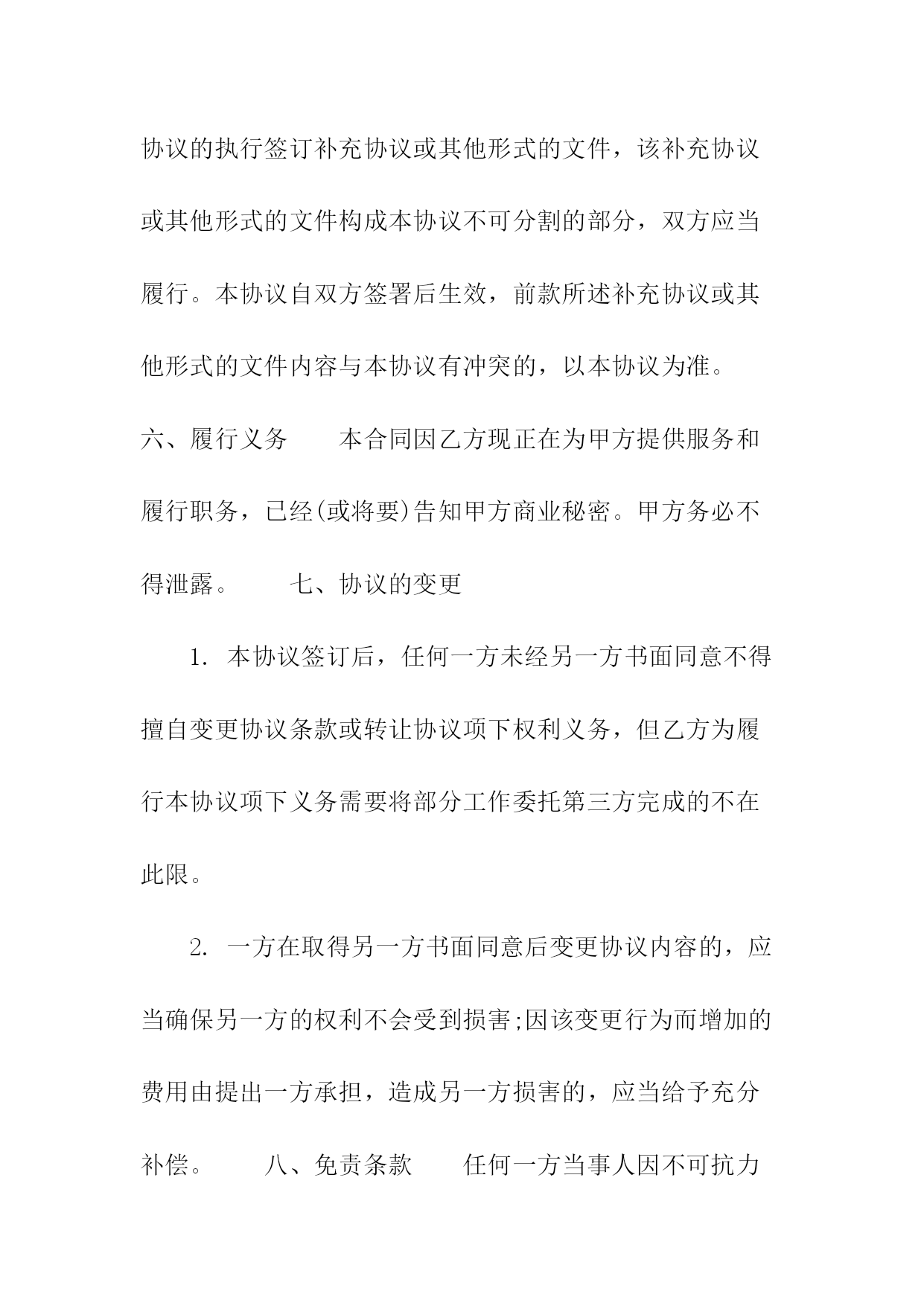 协议的执行签订补充协议或其他形式的文件，该补充协议或其他形式的文件构成本协议不可分割的部分，双方应当履行。本协议自双方签署后生效，前款所述补充协议或其他形式的文件内容与本协议有冲突的，以本协议为准。

六、履行义务　　本合同因乙方现正在为甲方提供服务和履行职务，已经(或将要)告知甲方商业秘密。甲方务必不得泄露。　　七、协议的变更

1. 本协议签订后，任何一方未经另一方书面同意不得擅自变更协议条款或转让协议项下权利义务，但乙方为履行本协议项下义务需要将部分工作委托第三方完成的不在此限。

2. 一方在取得另一方书面同意后变更协议内容的，应当确保另一方的权利不会受到损害;因该变更行为而增加的费用由提出一方承担，造成另一方损害的，应当给予充分补偿。　　八、免责条款　　任何一方当事人因不可抗力